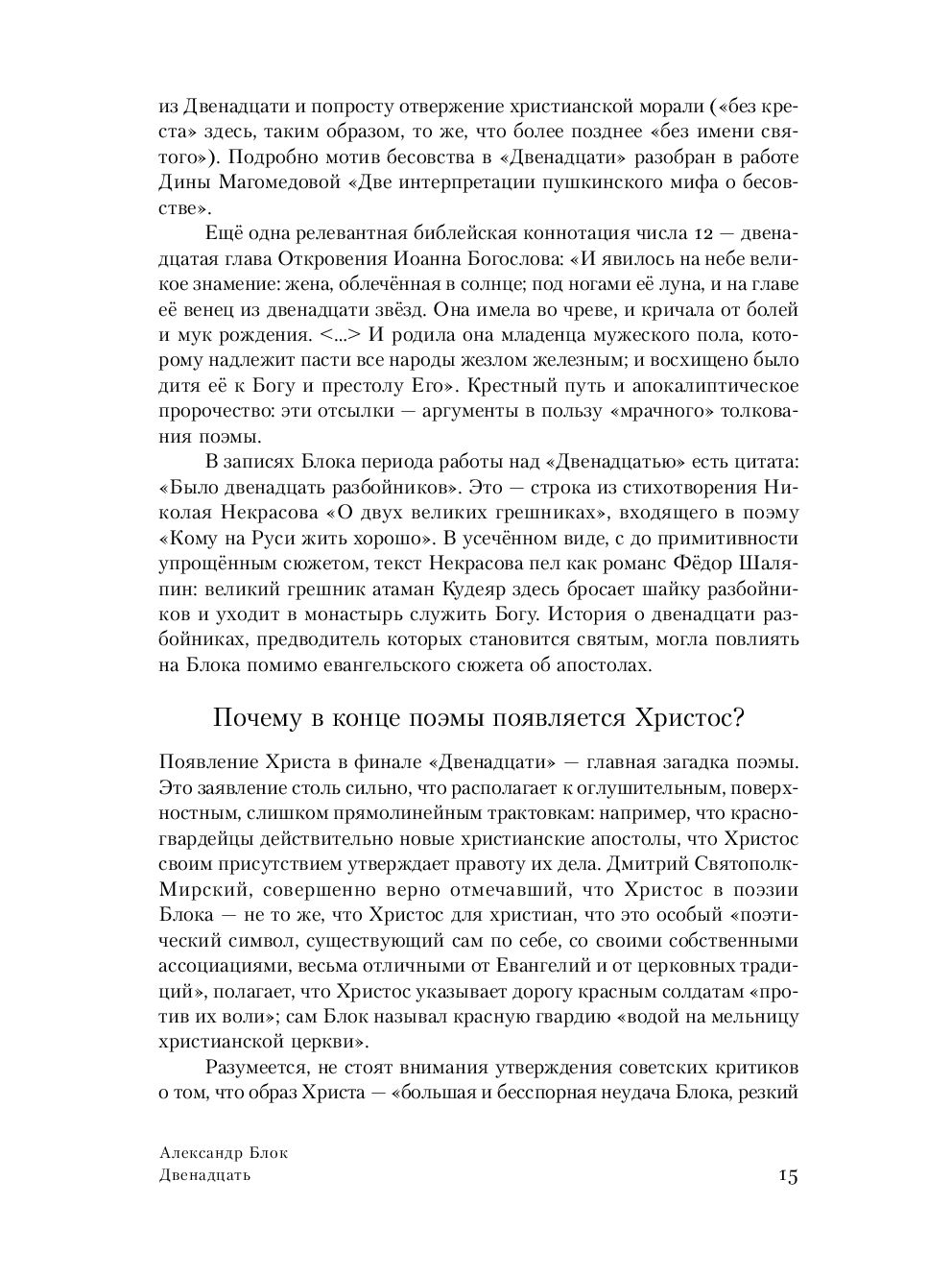 из Двенадцати и попросту отвержение христианской морали («без креста» здесь, таким образом, то же, что более позднее «без имени святого»). Подробно мотив бесовства в «Двенадцати» разобран в работе Дины Магомедовой «Две интерпретации пушкинского мифа о бесовстве».

Ещё одна релевантная библейская коннотация числа 12 — двенадцатая глава Откровения Иоанна Богослова: «И явилось на небе великое знамение: жена, облечённая в солнце; под ногами её луна, и на главе её венец из двенадцати звёзд. Она имела во чреве, и кричала от болей и мук рождения. <...> И родила она младенца мужеского пола, которому надлежит пасти все народы жезлом железным; и восхищено было дитя её к Богу и престолу Его». Крестный путь и апокалиптическое пророчество: эти отсылки — аргументы в пользу «мрачного» толкования поэмы.

В записях Блока периода работы над «Двенадцатью» есть цитата: «Было двенадцать разбойников». Это — строка из стихотворения Николая Некрасова «О двух великих грешниках», входящего в поэму «Кому на Руси жить хорошо». В усечённом виде, с до примитивности упрощённым сюжетом, текст Некрасова пел как романс Фёдор Шаляпин: великий грешник атаман Кудеяр здесь бросает шайку разбойников и уходит в монастырь служить Богу. История о двенадцати разбойниках, предводитель которых становится святым, могла повлиять на Блока помимо евангельского сюжета об апостолах.

Почему в конце поэмы появляется Христос?

Появление Христа в финале «Двенадцати» — главная загадка поэмы. Это заявление столь сильно, что располагает к оглушительным, поверхностным, слишком прямолинейным трактовкам: например, что красногвардейцы действительно новые христианские апостолы, что Христос своим присутствием утверждает правоту их дела. Дмитрий Святополк-Мирский, совершенно верно отмечавший, что Христос в поэзии Блока — не то же, что Христос для христиан, что это особый «поэтический символ, существующий сам по себе, со своими собственными ассоциациями, весьма отличными от Евангелий и от церковных традиций», полагает, что Христос указывает дорогу красным солдатам «против их воли»; сам Блок называл красную гвардию «водой на мельницу христианской церкви».

Разумеется, не стоят внимания утверждения советских критиков о том, что образ Христа — «большая и бесспорная неудача Блока, резкий

Александр Блок
Двенадцать

15